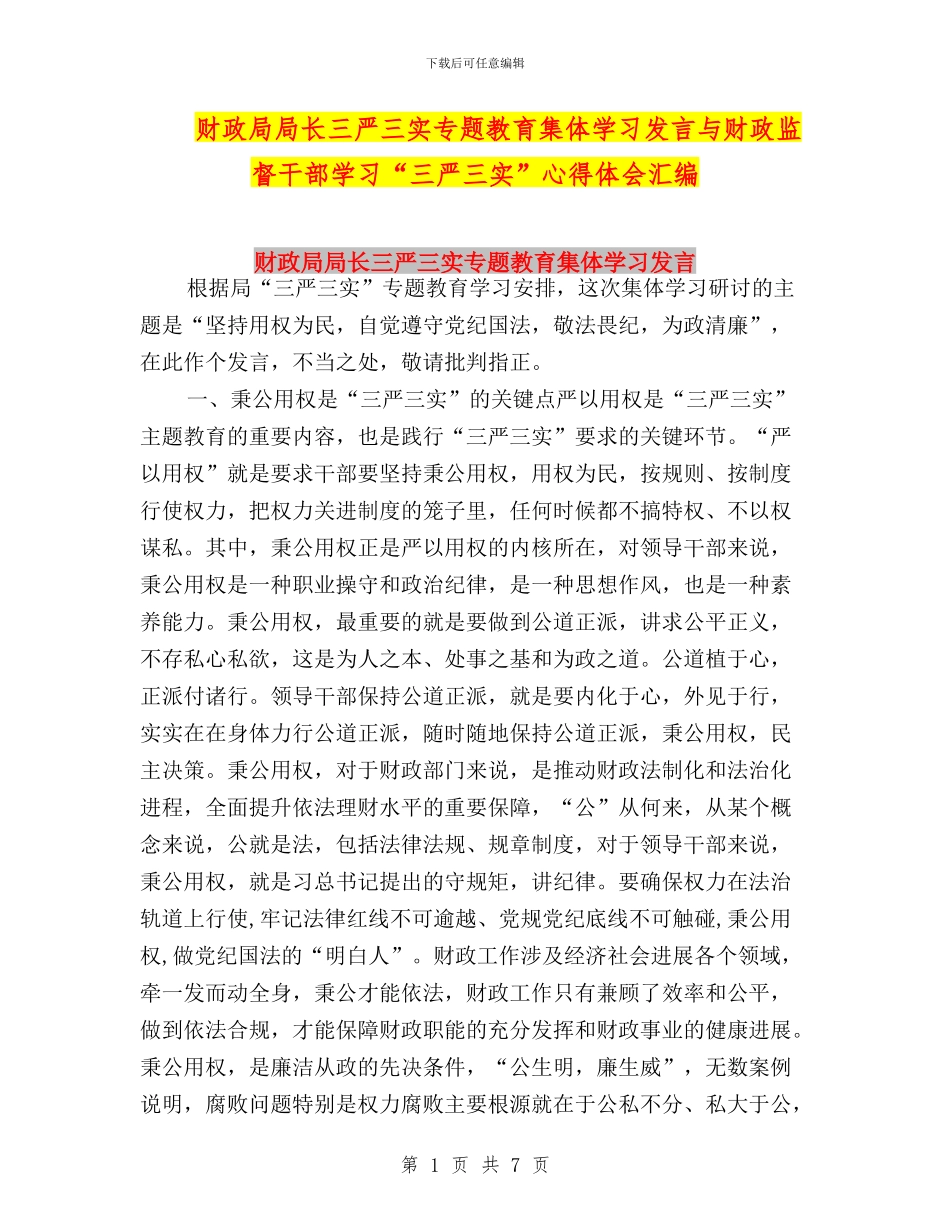 下载后可任意编辑

财政局局长三严三实专题教育集体学习发言与财政监督干部学习“三严三实”心得体会汇编

财政局局长三严三实专题教育集体学习发言

根据局“三严三实”专题教育学习安排，这次集体学习研讨的主题是“坚持用权为民，自觉遵守党纪国法，敬法畏纪，为政清廉”，在此作个发言，不当之处，敬请批判指正。

一、秉公用权是“三严三实”的关键点严以用权是“三严三实”主题教育的重要内容，也是践行“三严三实”要求的关键环节。“严以用权”就是要求干部要坚持秉公用权，用权为民，按规则、按制度行使权力，把权力关进制度的笼子里，任何时候都不搞特权、不以权谋私。其中，秉公用权正是严以用权的内核所在，对领导干部来说，秉公用权是一种职业操守和政治纪律，是一种思想作风，也是一种素养能力。秉公用权，最重要的就是要做到公道正派，讲求公平正义，不存私心私欲，这是为人之本、处事之基和为政之道。公道植于心，正派付诸行。领导干部保持公道正派，就是要内化于心，外见于行，实实在在身体力行公道正派，随时随地保持公道正派，秉公用权，民主决策。秉公用权，对于财政部门来说，是推动财政法制化和法治化进程，全面提升依法理财水平的重要保障，“公”从何来，从某个概念来说，公就是法，包括法律法规、规章制度，对于领导干部来说，秉公用权，就是习总书记提出的守规矩，讲纪律。要确保权力在法治轨道上行使,牢记法律红线不可逾越、党规党纪底线不可触碰,秉公用权,做党纪国法的“明白人”。财政工作涉及经济社会进展各个领域，牵一发而动全身，秉公才能依法，财政工作只有兼顾了效率和公平，做到依法合规，才能保障财政职能的充分发挥和财政事业的健康进展。秉公用权，是廉洁从政的先决条件，“公生明，廉生威”，无数案例说明，腐败问题特别是权力腐败主要根源就在于公私不分、私大于公，

第 1 页 共 7 页